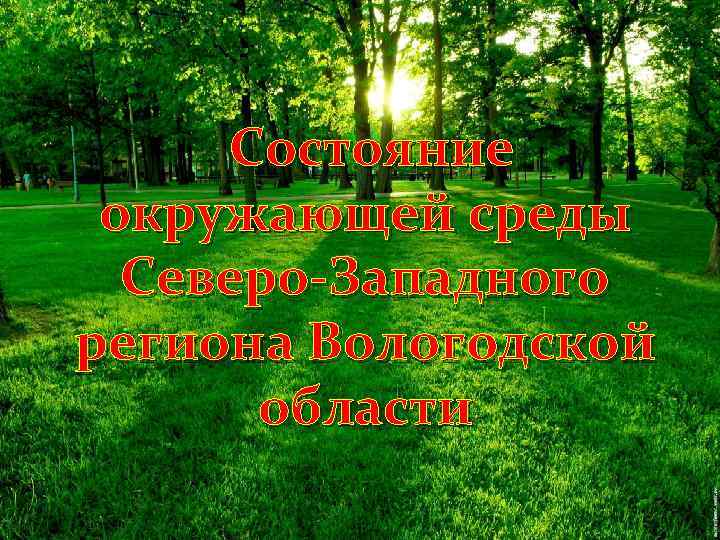 Состояние окружающей среды Северо-Западного региона Вологодской области